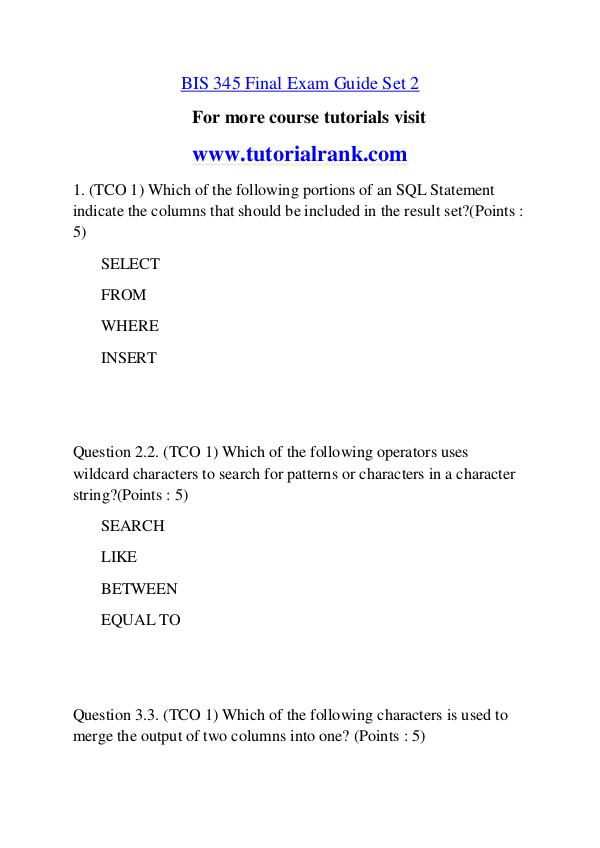 BIS 345 Final Exam Guide Set 2

For more course tutorials visit

www.tutorialrank.com

1. (TCO 1) Which of the following portions of an SQL Statement indicate the columns that should be included in the result set?(Points : 5)

SELECT

FROM

WHERE

INSERT

Question 2.2. (TCO 1) Which of the following operators uses wildcard characters to search for patterns or characters in a character string?(Points : 5)

SEARCH

LIKE

BETWEEN

EQUAL TO

Question 3.3. (TCO 1) Which of the following characters is used to merge the output of two columns into one? (Points : 5)